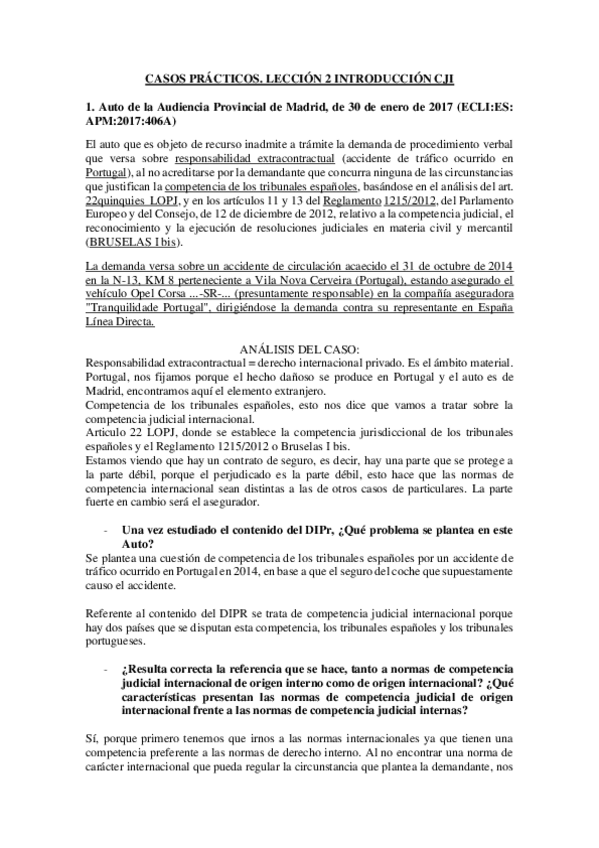 CASOS PRÁCTICOS. LECCIÓN 2 INTRODUCCIÓN CJI

1. Auto de la Audiencia Provincial de Madrid, de 30 de enero de 2017 (ECLI:ES: APM:2017:406A)

El auto que es objeto de recurso inadmite a trámite la demanda de procedimiento verbal que versa sobre responsabilidad extracontractual (accidente de tráfico ocurrido en Portugal), al no acreditarse por la demandante que concurra ninguna de las circunstancias que justifican la competencia de los tribunales españoles, basándose en el análisis del art. 22quinquies LOPJ, y en los artículos 11 y 13 del Reglamento 1215/2012, del Parlamento Europeo y del Consejo, de 12 de diciembre de 2012, relativo a la competencia judicial, el reconocimiento y la ejecución de resoluciones judiciales en materia civil y mercantil (BRUSELAS I bis).

La demanda versa sobre un accidente de circulación acaecido el 31 de octubre de 2014 en la N-13, KM 8 perteneciente a Vila Nova Cerveira (Portugal), estando asegurado el vehículo Opel Corsa ...-SR-... (presuntamente responsable) en la compañía aseguradora "Tranquilidade Portugal", dirigiéndose la demanda contra su representante en España Línea Directa.

ANÁLISIS DEL CASO:
Responsabilidad extracontractual = derecho internacional privado. Es el ámbito material. Portugal, nos fijamos porque el hecho dañoso se produce en Portugal y el auto es de Madrid, encontramos aquí el elemento extranjero.
Competencia de los tribunales españoles, esto nos dice que vamos a tratar sobre la competencia judicial internacional.
Artículo 22 LOPJ, donde se establece la competencia jurisdiccional de los tribunales españoles y el Reglamento 1215/2012 o Bruselas I bis.
Estamos viendo que hay un contrato de seguro, es decir, hay una parte que se protege a la parte débil, porque el perjudicado es la parte débil, esto hace que las normas de competencia internacional sean distintas a las de otros casos de particulares. La parte fuerte en cambio será el asegurador.

- Una vez estudiado el contenido del DIPr, ¿Qué problema se plantea en este Auto?

Se plantea una cuestión de competencia de los tribunales españoles por un accidente de tráfico ocurrido en Portugal en 2014, en base a que el seguro del coche que supuestamente causo el accidente.

Referente al contenido del DIPR se trata de competencia judicial internacional porque hay dos países que se disputan esta competencia, los tribunales españoles y los tribunales portugueses.

- ¿Resulta correcta la referencia que se hace, tanto a normas de competencia judicial internacional de origen interno como de origen internacional? ¿Qué características presentan las normas de competencia judicial de origen internacional frente a las normas de competencia judicial internas?

Sí, porque primero tenemos que irnos a las normas internacionales ya que tienen una competencia preferente a las normas de derecho interno. Al no encontrar una norma de carácter internacional que pueda regular la circunstancia que plantea la demandante, nos